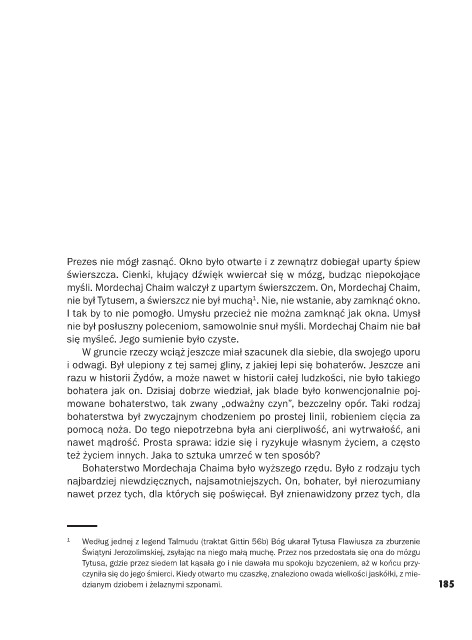 Prezes nie mógł zasnąć. Okno było otwarte i z zewnątrz dobiegał uparty śpiew świerszcza. Cienki, kłujący dźwięk wwiercał się w mózg, budząc niepokojące myśli. Mordechaj Chaim walczył z upartym świerszczem. On, Mordechaj Chaim, nie był Tytusem, a świerszcz nie był muchą$^1$. Nie, nie wstanie, aby zamknąć okno. I tak by to nie pomogło. Umysłu przecież nie można zamknąć jak okna. Umysł nie był posłuszny poleceniom, samowolnie snuł myśli. Mordechaj Chaim nie bał się myśleć. Jego sumienie było czyste.

W gruncie rzeczy wciąż jeszcze miał szacunek dla siebie, dla swojego uporu i odwagi. Był ulepiony z tej samej gliny, z jakiej lepi się bohaterów. Jeszcze ani razu w historii Żydów, a może nawet w historii całej ludzkości, nie było takiego bohatera jak on. Dzisiaj dobrze wiedział, jak blade było konwencjonalnie pojmowane bohaterstwo, tak zwany „odważny czyn", bezczelny opór. Taki rodzaj bohaterstwa był zwyczajnym chodzeniem po prostej linii, robieniem cięcia za pomocą noża. Do tego niepotrzebna była ani cierpliwość, ani wytrwałość, ani nawet mądrość. Prosta sprawa: idzie się i ryzykuje własnym życiem, a często też życiem innych. Jaka to sztuka umrzeć w ten sposób?

Bohaterstwo Mordechaja Chaima było wyższego rzędu. Było z rodzaju tych najbardziej niewdzięcznych, najsamotniejszych. On, bohater, był nierozumiany nawet przez tych, dla których się poświęcał. Był znienawidzony przez tych, dla

$^1$ Według jednej z legend Talmudu (traktat Gittin 56b) Bóg ukarał Tytusa Flawiusza za zburzenie Świątyni Jerozolimskiej, zsyłając na niego małą muchę. Przez nos przedostała się ona do mózgu Tytusa, gdzie przez siedem lat kąsała go i nie dawała mu spokoju bzyczeniem, aż w końcu przyczyniła się do jego śmierci. Kiedy otwarto mu czaszkę, znaleziono owada wielkości jaskółki, z miedzianym dziobem i żelaznymi szponami.

185